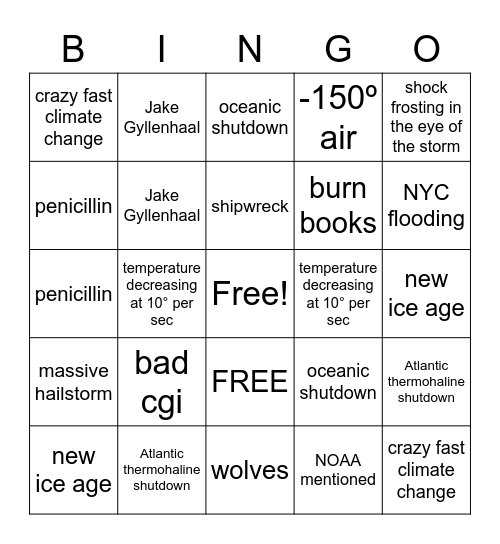 | B | I | N | G | O |
|---|---|---|---|---|
| crazy fast climate change | Jake Gyllenhaal | oceanic shutdown | -150º air | shock frosting in the eye of the storm |
| penicillin | Jake Gyllenhaal | shipwreck | burn books | NYC flooding |
| penicillin | temperature decreasing at 10° per sec | Free! | temperature decreasing at 10° per sec | new ice age |
| massive hailstorm | bad cgi | FREE | oceanic shutdown | Atlantic thermohaline shutdown |
| new ice age | Atlantic thermohaline shutdown | wolves | NOAA mentioned | crazy fast climate change |